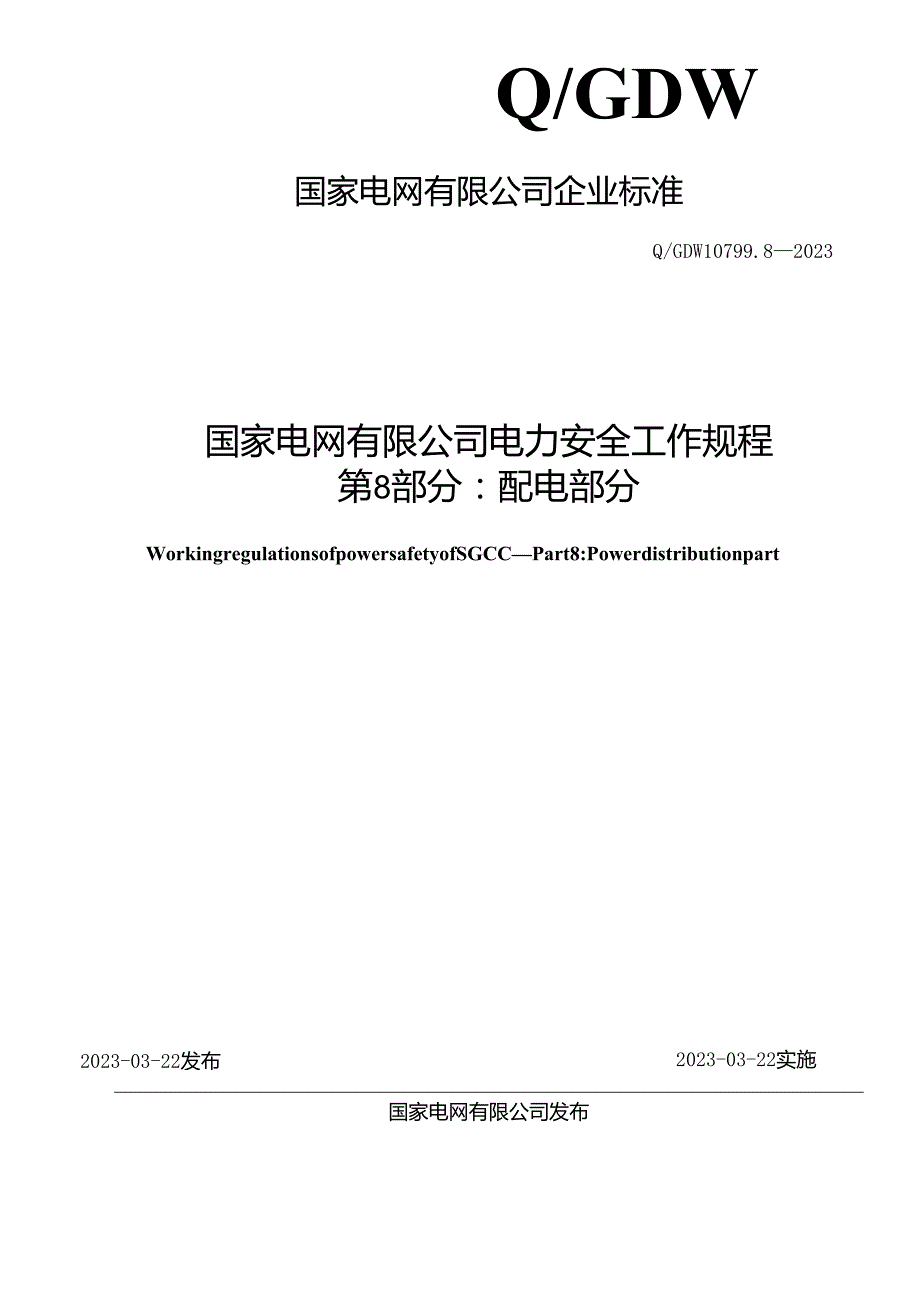 Q/GDW

国家电网有限公司企业标准

Q/GDW10799.8—2023

国家电网有限公司电力安全工作规程
第8部分：配电部分

WorkingregulationsofpowersafetyofSGCC—Part8:Powerdistributionpart

2023-03-22发布

2023-03-22实施

国家电网有限公司发布